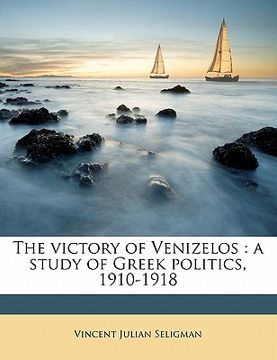 The victory of Venizelos : a study of Greek politics, 1910-1918

Vincent Julian Seligman